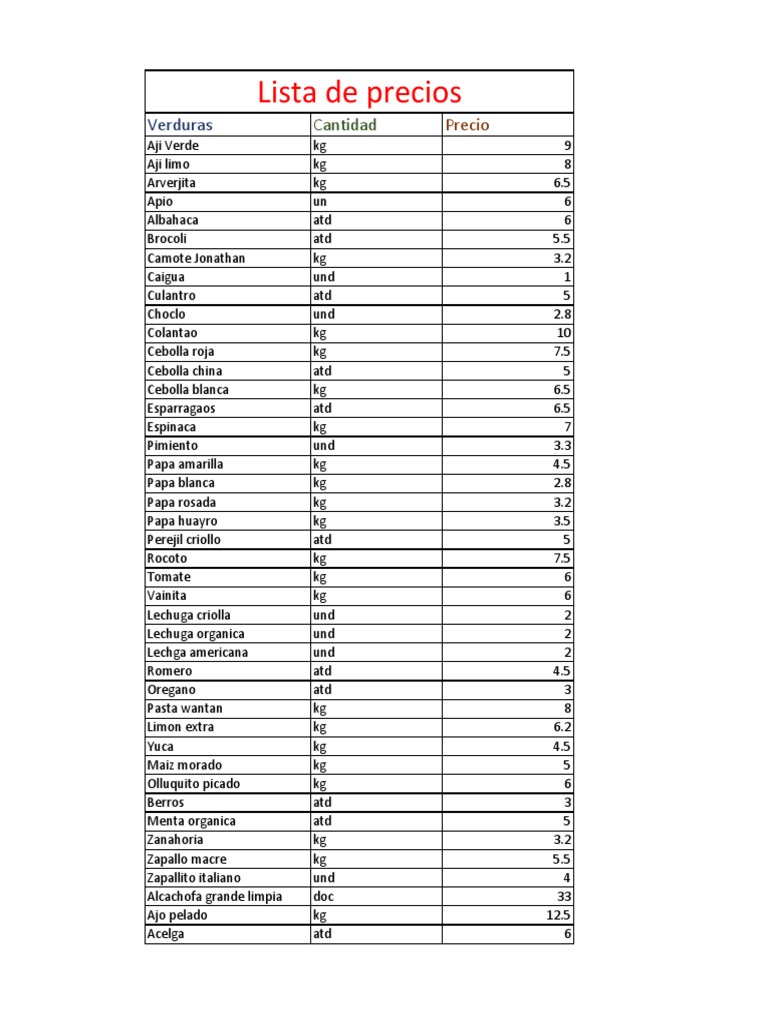 Lista de precios

| Verduras | Cantidad | Precio |
|---|---|---|
| Aji Verde | kg | 9 |
| Aji limo | kg | 8 |
| Arverjita | kg | 6.5 |
| Apio | un | 6 |
| Albahaca | atd | 6 |
| Brocoli | atd | 5.5 |
| Camote Jonathan | kg | 3.2 |
| Caigua | und | 1 |
| Culantro | atd | 5 |
| Choclo | und | 2.8 |
| Colantao | kg | 10 |
| Cebolla roja | kg | 7.5 |
| Cebolla china | atd | 5 |
| Cebolla blanca | kg | 6.5 |
| Esparragaos | atd | 6.5 |
| Espinaca | kg | 7 |
| Pimiento | und | 3.3 |
| Papa amarilla | kg | 4.5 |
| Papa blanca | kg | 2.8 |
| Papa rosada | kg | 3.2 |
| Papa huayro | kg | 3.5 |
| Perejil criollo | atd | 5 |
| Rocoto | kg | 7.5 |
| Tomate | kg | 6 |
| Vainita | kg | 6 |
| Lechuga criolla | und | 2 |
| Lechuga organica | und | 2 |
| Lechga americana | und | 2 |
| Romero | atd | 4.5 |
| Oregano | atd | 3 |
| Pasta wantan | kg | 8 |
| Limon extra | kg | 6.2 |
| Yuca | kg | 4.5 |
| Maiz morado | kg | 5 |
| Olluquito picado | kg | 6 |
| Berros | atd | 3 |
| Menta organica | atd | 5 |
| Zanahoria | kg | 3.2 |
| Zapallo macre | kg | 5.5 |
| Zapallito italiano | und | 4 |
| Alcachofa grande limpia | doc | 33 |
| Ajo pelado | kg | 12.5 |
| Acelga | atd | 6 |